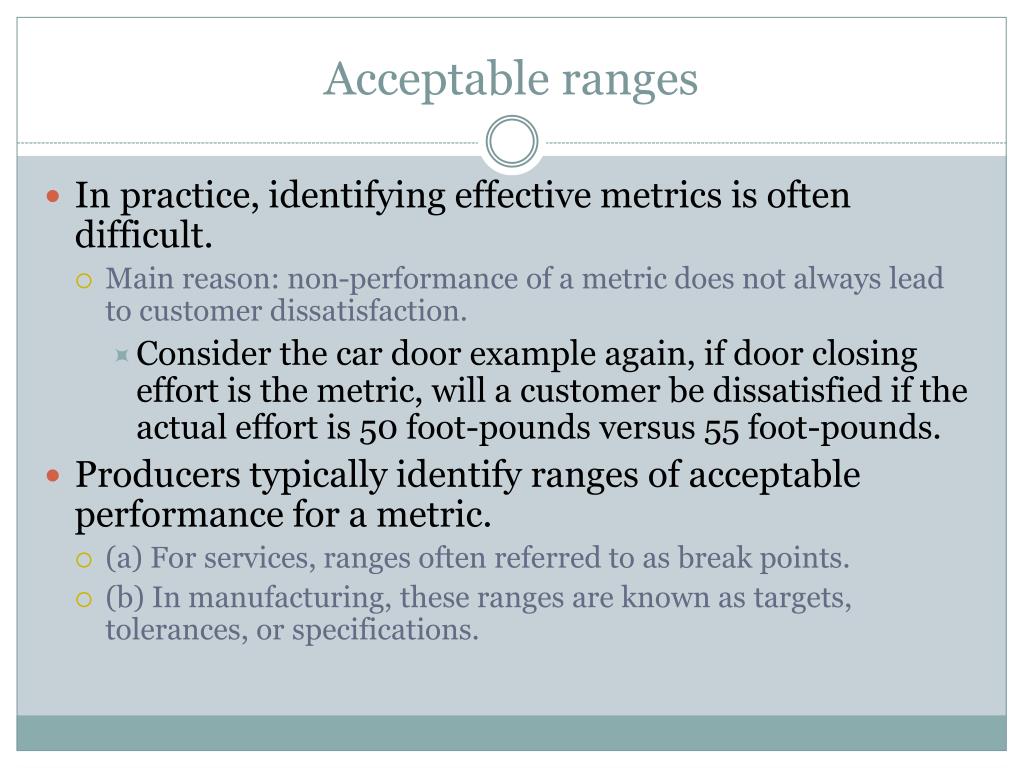 Acceptable ranges

In practice, identifying effective metrics is often difficult.

Main reason: non-performance of a metric does not always lead to customer dissatisfaction.

Consider the car door example again, if door closing effort is the metric, will a customer be dissatisfied if the actual effort is 50 foot-pounds versus 55 foot-pounds.

Producers typically identify ranges of acceptable performance for a metric.

(a) For services, ranges often referred to as break points.

(b) In manufacturing, these ranges are known as targets, tolerances, or specifications.